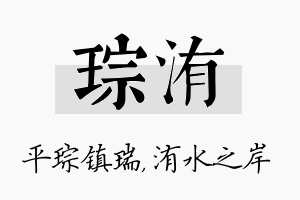 琮洧

平琮镇瑞，洧水之岸